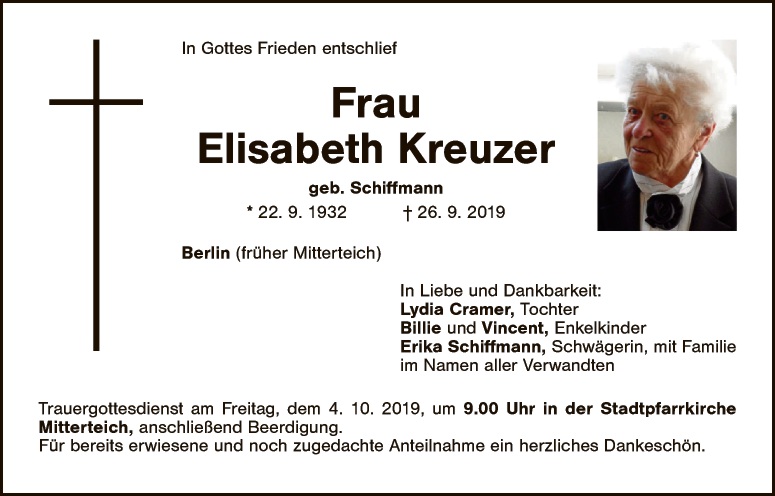 In Gottes Frieden entschlief

Frau
Elisabeth Kreuzer

geb. Schiffmann

* 22. 9. 1932 † 26. 9. 2019

Berlin (früher Mitterteich)

In Liebe und Dankbarkeit:
Lydia Cramer, Tochter
Billie und Vincent, Enkelkinder
Erika Schiffmann, Schwägerin, mit Familie
im Namen aller Verwandten

Trauergottesdienst am Freitag, dem 4. 10. 2019, um 9.00 Uhr in der Stadtpfarrkirche Mitterteich, anschließend Beerdigung.
Für bereits erwiesene und noch zugedachte Anteilnahme ein herzliches Dankeschön.